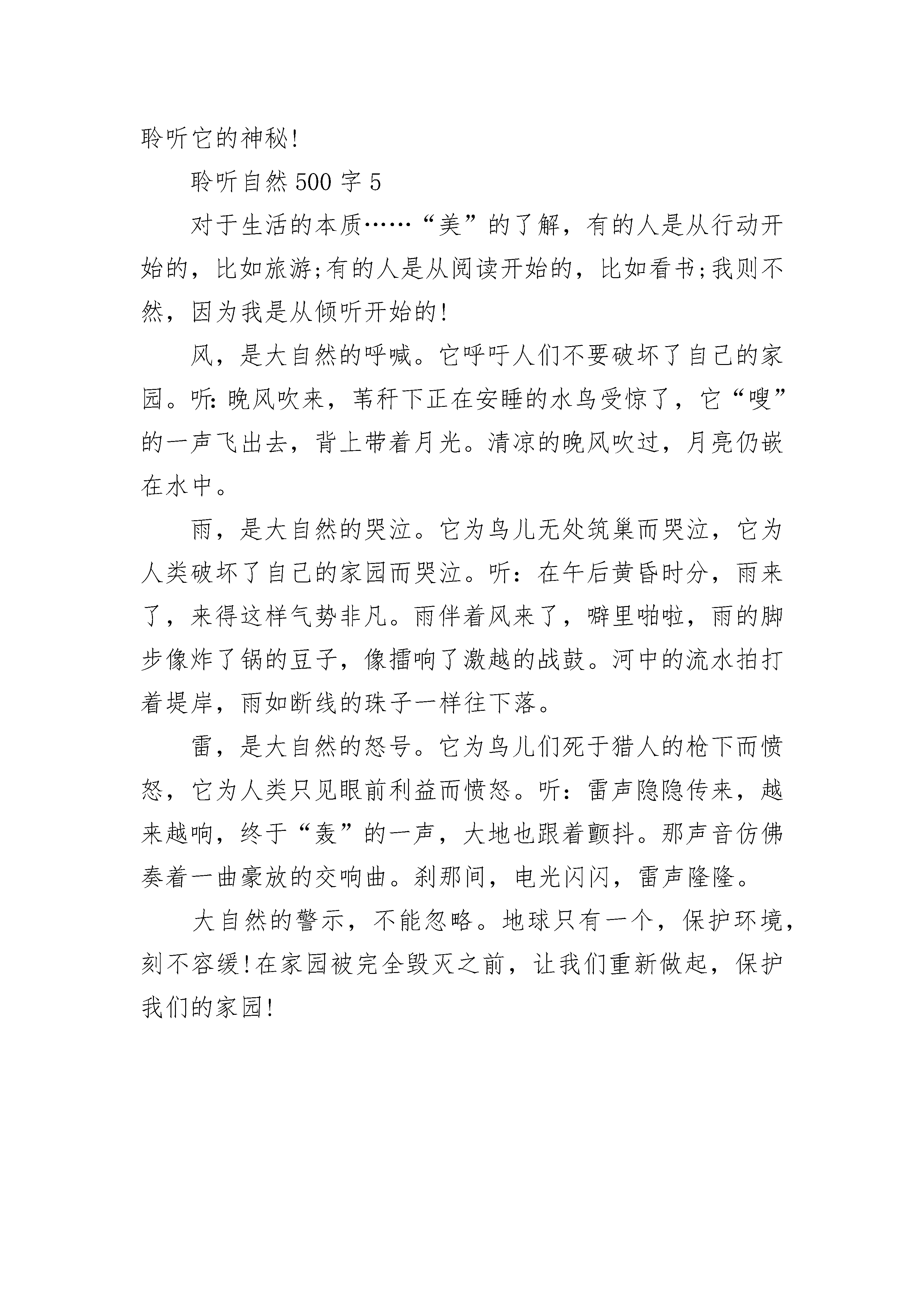 聆听它的神秘!

聆听自然500字5

对于生活的本质……“美”的了解，有的人是从行动开始的，比如旅游;有的人是从阅读开始的，比如看书;我则不然，因为我是从倾听开始的!

风，是大自然的呼喊。它呼吁人们不要破坏了自己的家园。听:晚风吹来，苇秆下正在安睡的水鸟受惊了，它“嗖”的一声飞出去，背上带着月光。清凉的晚风吹过，月亮仍嵌在水中。

雨，是大自然的哭泣。它为鸟儿无处筑巢而哭泣，它为人类破坏了自己的家园而哭泣。听：在午后黄昏时分，雨来了，来得这样气势非凡。雨伴着风来了，噼里啪啦，雨的脚步像炸了锅的豆子，像擂响了激越的战鼓。河中的流水拍打着堤岸，雨如断线的珠子一样往下落。

雷，是大自然的怒号。它为鸟儿们死于猎人的枪下而愤怒，它为人类只见眼前利益而愤怒。听：雷声隐隐传来，越来越响，终于“轰”的一声，大地也跟着颤抖。那声音仿佛奏着一曲豪放的交响曲。刹那间，电光闪闪，雷声隆隆。

大自然的警示，不能忽略。地球只有一个，保护环境，刻不容缓!在家园被完全毁灭之前，让我们重新做起，保护我们的家园!